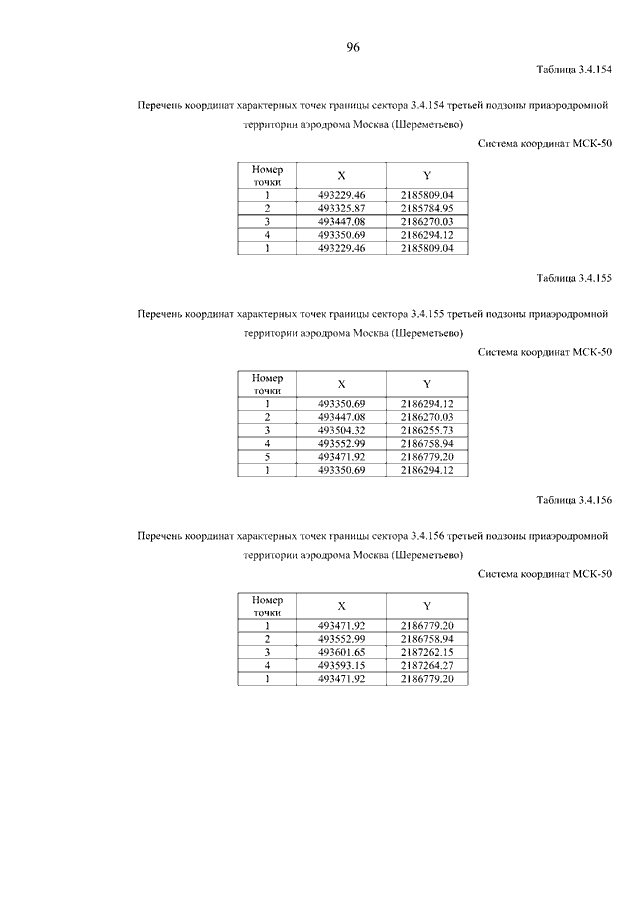 96

Таблица 3.4.154

Перечень координат характерных точек границы сектора 3.4.154 третьей подзоны приаэродромной территории аэродрома Москва (Шереметьево)

Система координат МСК-50

| Номер точки | X | Y |
|---|---|---|
| 1 | 493229.46 | 2185809.04 |
| 2 | 493325.87 | 2185784.95 |
| 3 | 493447.08 | 2186270.03 |
| 4 | 493350.69 | 2186294.12 |
| 1 | 493229.46 | 2185809.04 |

Таблица 3.4.155

Перечень координат характерных точек границы сектора 3.4.155 третьей подзоны приаэродромной территории аэродрома Москва (Шереметьево)

Система координат МСК-50

| Номер точки | X | Y |
|---|---|---|
| 1 | 493350.69 | 2186294.12 |
| 2 | 493447.08 | 2186270.03 |
| 3 | 493504.32 | 2186255.73 |
| 4 | 493552.99 | 2186758.94 |
| 5 | 493471.92 | 2186779.20 |
| 1 | 493350.69 | 2186294.12 |

Таблица 3.4.156

Перечень координат характерных точек границы сектора 3.4.156 третьей подзоны приаэродромной территории аэродрома Москва (Шереметьево)

Система координат МСК-50

| Номер точки | X | Y |
|---|---|---|
| 1 | 493471.92 | 2186779.20 |
| 2 | 493552.99 | 2186758.94 |
| 3 | 493601.65 | 2187262.15 |
| 4 | 493593.15 | 2187264.27 |
| 1 | 493471.92 | 2186779.20 |